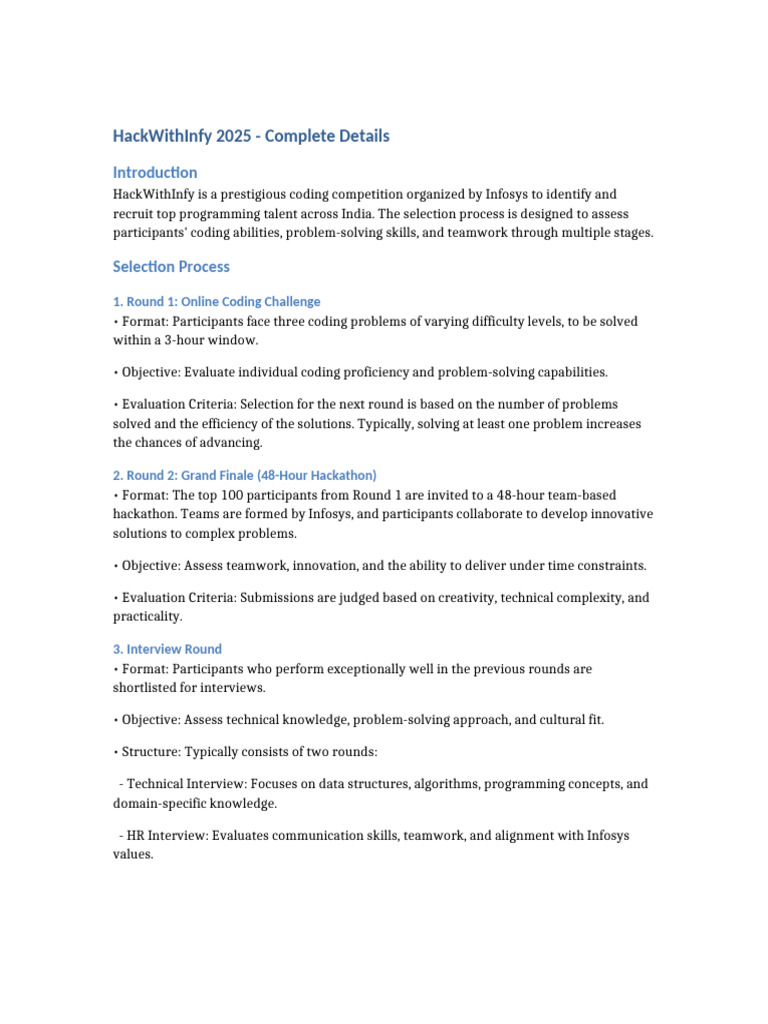 HackWithInfy 2025 - Complete Details

Introduction

HackWithInfy is a prestigious coding competition organized by Infosys to identify and recruit top programming talent across India. The selection process is designed to assess participants' coding abilities, problem-solving skills, and teamwork through multiple stages.

Selection Process

1. Round 1: Online Coding Challenge

• Format: Participants face three coding problems of varying difficulty levels, to be solved within a 3-hour window.

• Objective: Evaluate individual coding proficiency and problem-solving capabilities.

• Evaluation Criteria: Selection for the next round is based on the number of problems solved and the efficiency of the solutions. Typically, solving at least one problem increases the chances of advancing.

2. Round 2: Grand Finale (48-Hour Hackathon)

• Format: The top 100 participants from Round 1 are invited to a 48-hour team-based hackathon. Teams are formed by Infosys, and participants collaborate to develop innovative solutions to complex problems.

• Objective: Assess teamwork, innovation, and the ability to deliver under time constraints.

• Evaluation Criteria: Submissions are judged based on creativity, technical complexity, and practicality.

3. Interview Round

• Format: Participants who perform exceptionally well in the previous rounds are shortlisted for interviews.

• Objective: Assess technical knowledge, problem-solving approach, and cultural fit.

• Structure: Typically consists of two rounds:

- Technical Interview: Focuses on data structures, algorithms, programming concepts, and domain-specific knowledge.

- HR Interview: Evaluates communication skills, teamwork, and alignment with Infosys values.